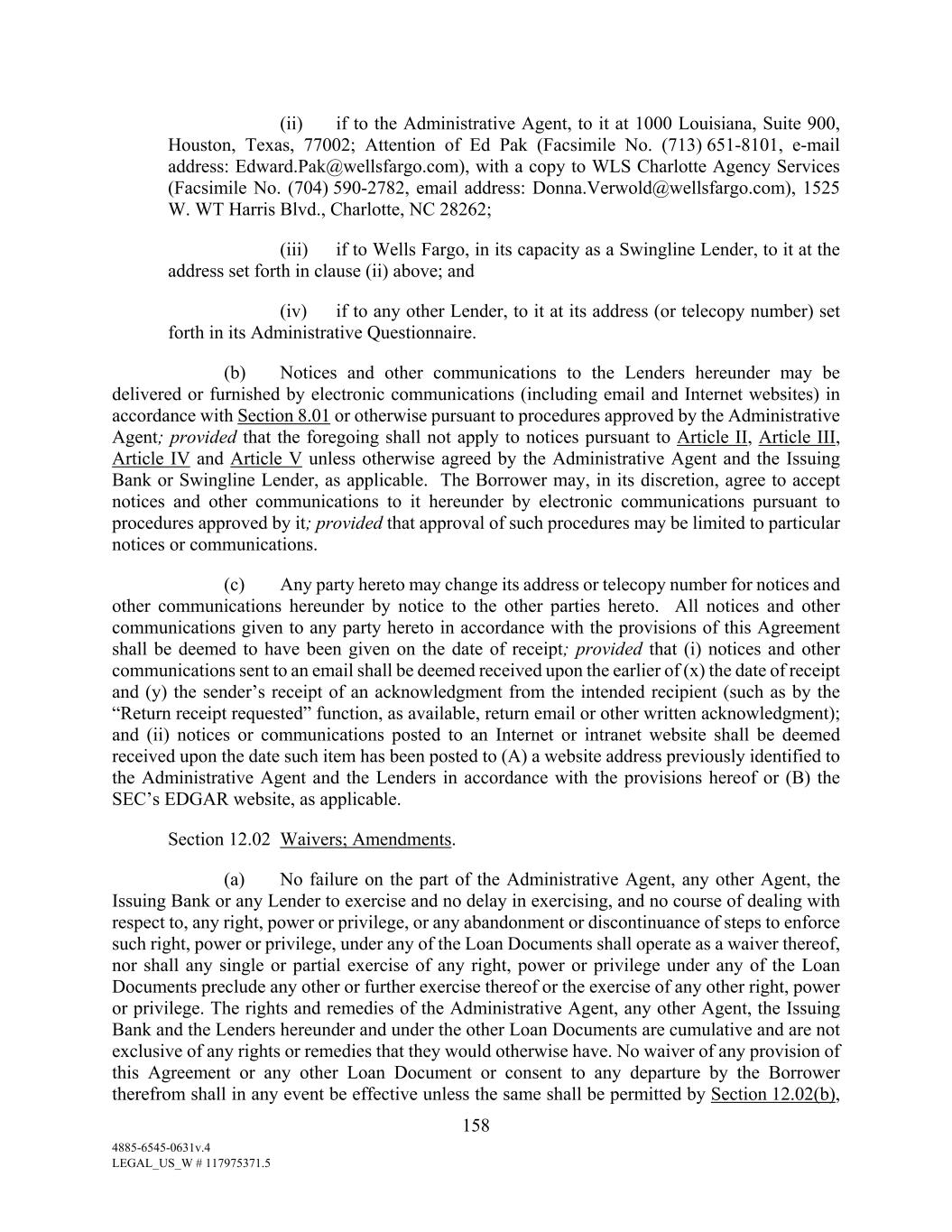 (ii) if to the Administrative Agent, to it at 1000 Louisiana, Suite 900, Houston, Texas, 77002; Attention of Ed Pak (Facsimile No. (713) 651-8101, e-mail address: Edward.Pak@wellsfargo.com), with a copy to WLS Charlotte Agency Services (Facsimile No. (704) 590-2782, email address: Donna.Verwold@wellsfargo.com), 1525 W. WT Harris Blvd., Charlotte, NC 28262;

(iii) if to Wells Fargo, in its capacity as a Swingline Lender, to it at the address set forth in clause (ii) above; and

(iv) if to any other Lender, to it at its address (or telecopy number) set forth in its Administrative Questionnaire.

(b) Notices and other communications to the Lenders hereunder may be delivered or furnished by electronic communications (including email and Internet websites) in accordance with Section 8.01 or otherwise pursuant to procedures approved by the Administrative Agent; provided that the foregoing shall not apply to notices pursuant to Article II, Article III, Article IV and Article V unless otherwise agreed by the Administrative Agent and the Issuing Bank or Swingline Lender, as applicable. The Borrower may, in its discretion, agree to accept notices and other communications to it hereunder by electronic communications pursuant to procedures approved by it; provided that approval of such procedures may be limited to particular notices or communications.

(c) Any party hereto may change its address or telecopy number for notices and other communications hereunder by notice to the other parties hereto. All notices and other communications given to any party hereto in accordance with the provisions of this Agreement shall be deemed to have been given on the date of receipt; provided that (i) notices and other communications sent to an email shall be deemed received upon the earlier of (x) the date of receipt and (y) the sender's receipt of an acknowledgment from the intended recipient (such as by the "Return receipt requested" function, as available, return email or other written acknowledgment); and (ii) notices or communications posted to an Internet or intranet website shall be deemed received upon the date such item has been posted to (A) a website address previously identified to the Administrative Agent and the Lenders in accordance with the provisions hereof or (B) the SEC's EDGAR website, as applicable.

Section 12.02 Waivers; Amendments.

(a) No failure on the part of the Administrative Agent, any other Agent, the Issuing Bank or any Lender to exercise and no delay in exercising, and no course of dealing with respect to, any right, power or privilege, or any abandonment or discontinuance of steps to enforce such right, power or privilege, under any of the Loan Documents shall operate as a waiver thereof, nor shall any single or partial exercise of any right, power or privilege under any of the Loan Documents preclude any other or further exercise thereof or the exercise of any other right, power or privilege. The rights and remedies of the Administrative Agent, any other Agent, the Issuing Bank and the Lenders hereunder and under the other Loan Documents are cumulative and are not exclusive of any rights or remedies that they would otherwise have. No waiver of any provision of this Agreement or any other Loan Document or consent to any departure by the Borrower therefrom shall in any event be effective unless the same shall be permitted by Section 12.02(b),

158

4885-6545-0631v.4
LEGAL_US_W # 117975371.5